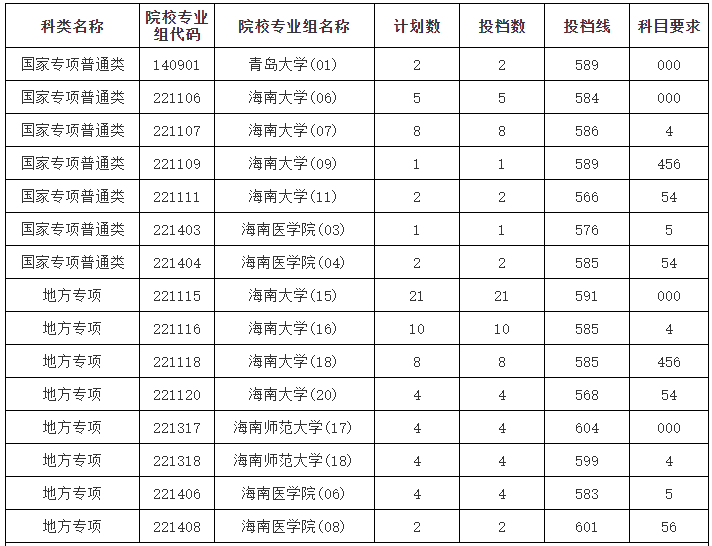 | 科类名称 | 院校专业组代码 | 院校专业组名称 | 计划数 | 投档数 | 投档线 | 科目要求 |
|---|---|---|---|---|---|---|
| 国家专项普通类 | 140901 | 青岛大学(01) | 2 | 2 | 589 | 000 |
| 国家专项普通类 | 221106 | 海南大学(06) | 5 | 5 | 584 | 000 |
| 国家专项普通类 | 221107 | 海南大学(07) | 8 | 8 | 586 | 4 |
| 国家专项普通类 | 221109 | 海南大学(09) | 1 | 1 | 589 | 456 |
| 国家专项普通类 | 221111 | 海南大学(11) | 2 | 2 | 566 | 54 |
| 国家专项普通类 | 221403 | 海南医学院(03) | 1 | 1 | 576 | 5 |
| 国家专项普通类 | 221404 | 海南医学院(04) | 2 | 2 | 585 | 54 |
| 地方专项 | 221115 | 海南大学(15) | 21 | 21 | 591 | 000 |
| 地方专项 | 221116 | 海南大学(16) | 10 | 10 | 585 | 4 |
| 地方专项 | 221118 | 海南大学(18) | 8 | 8 | 585 | 456 |
| 地方专项 | 221120 | 海南大学(20) | 4 | 4 | 568 | 54 |
| 地方专项 | 221317 | 海南师范大学(17) | 4 | 4 | 604 | 000 |
| 地方专项 | 221318 | 海南师范大学(18) | 4 | 4 | 599 | 4 |
| 地方专项 | 221406 | 海南医学院(06) | 4 | 4 | 583 | 5 |
| 地方专项 | 221408 | 海南医学院(08) | 2 | 2 | 601 | 56 |